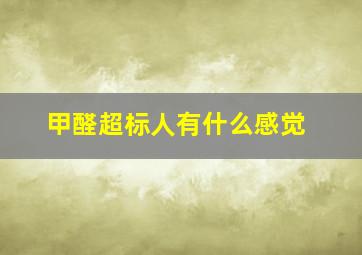 甲醛超标人有什么感觉